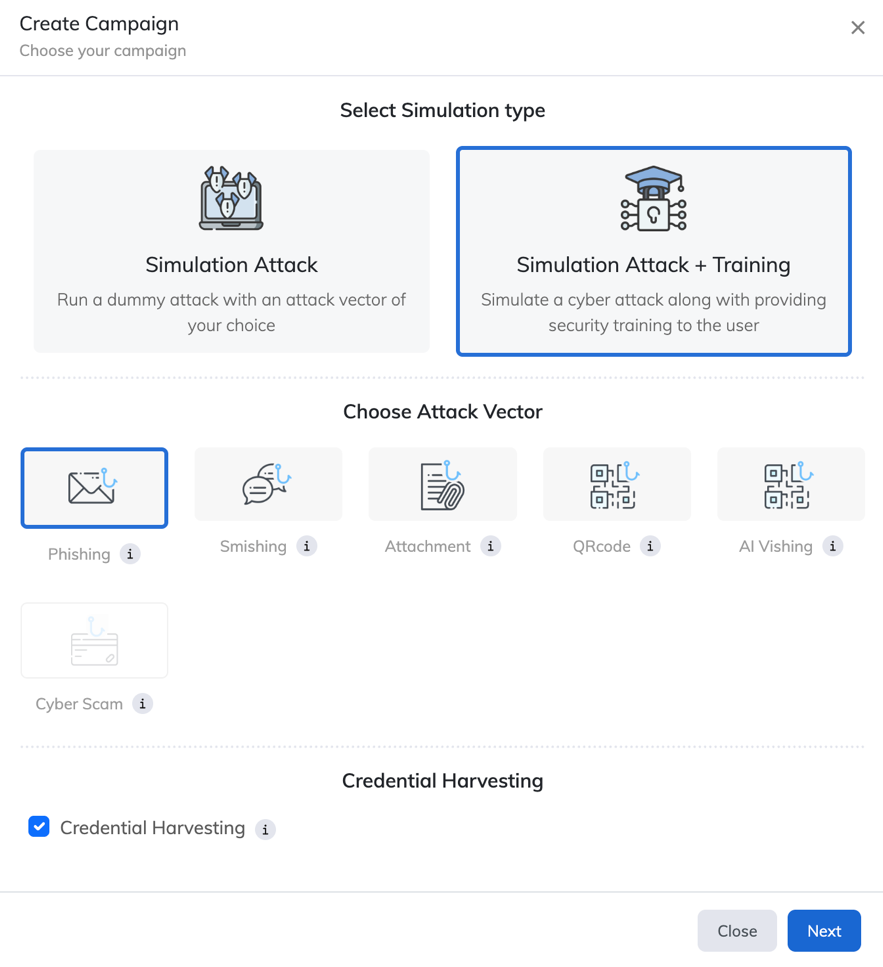 Create Campaign
Choose your campaign

×

Select Simulation type

Simulation Attack
Run a dummy attack with an attack vector of your choice

Simulation Attack + Training
Simulate a cyber attack along with providing security training to the user

Choose Attack Vector

Phishing i
Smishing i
Attachment i
QRcode i
AI Vishing i
Cyber Scam i

Credential Harvesting

Credential Harvesting i

Close
Next